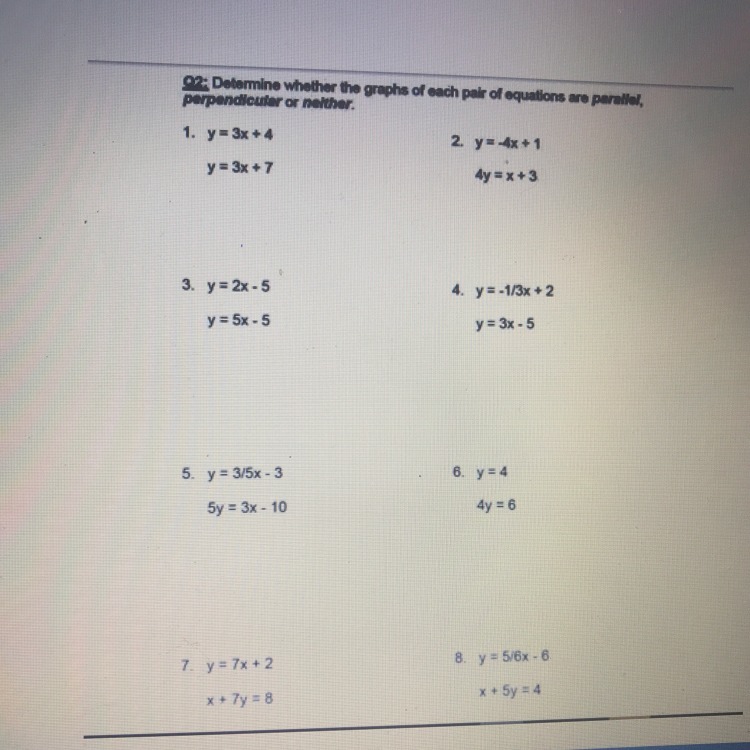 Q2: Determine whether the graphs of each pair of equations are parallel, perpendicular or neither.

1. $y = 3x + 4$

$y = 3x + 7$

2. $y = -4x + 1$

$4y = x + 3$

3. $y = 2x - 5$

$y = 5x - 5$

4. $y = -1/3x + 2$

$y = 3x - 5$

5. $y = 3/5x - 3$

$5y = 3x - 10$

6. $y = 4$

$4y = 6$

7. $y = 7x + 2$

$x + 7y = 8$

8. $y = 5/6x - 6$

$x + 5y = 4$